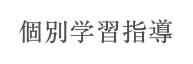 個別学習指導